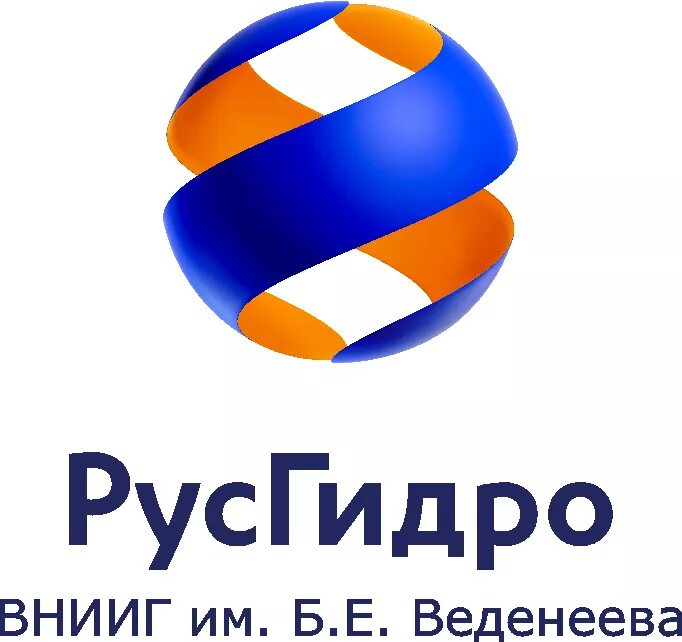 РусГидро
ВНИИГ им. Б.Е. Веденеева